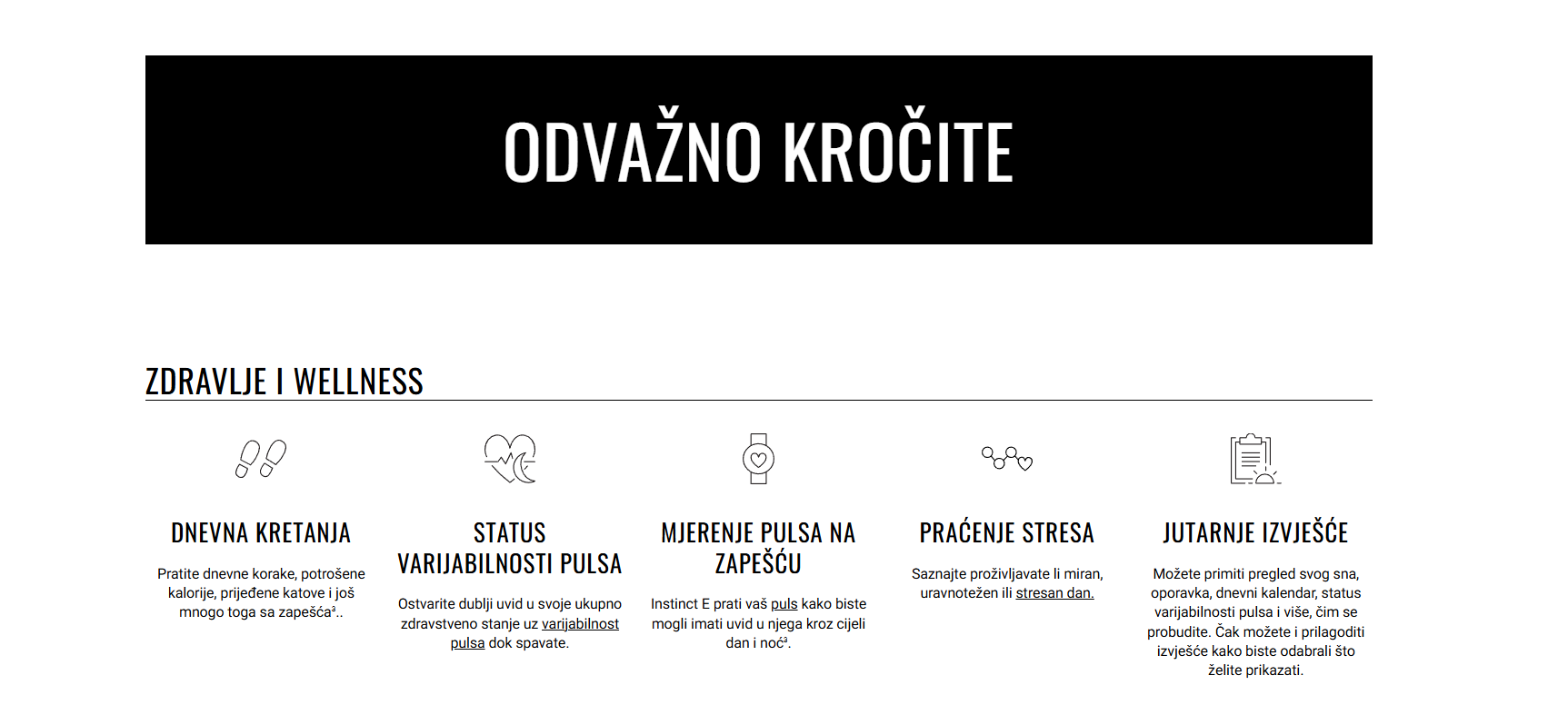 ODVAŽNO KROČITE

ZDRAVLJE I WELLNESS

DNEVNA KRETANJA

Pratite dnevne korake, potrošene kalorije, prijeđene katove i još mnogo toga sa zapešća³..

STATUS VARIJABILNOSTI PULSA

Ostvarite dublji uvid u svoje ukupno zdravstveno stanje uz varijabilnost pulsa dok spavate.

MJERENJE PULSA NA ZAPEŠĆU

Instinct E prati vaš puls kako biste mogli imati uvid u njega kroz cijeli dan i noć³.

PRAĆENJE STRESA

Saznajte proživljavate li miran, uravnotežen ili stresan dan.

JUTARNJE IZVJEŠĆE

Možete primiti pregled svog sna, oporavka, dnevni kalendar, status varijabilnosti pulsa i više, čim se probudite. Čak možete i prilagoditi izvješće kako biste odabrali što želite prikazati.